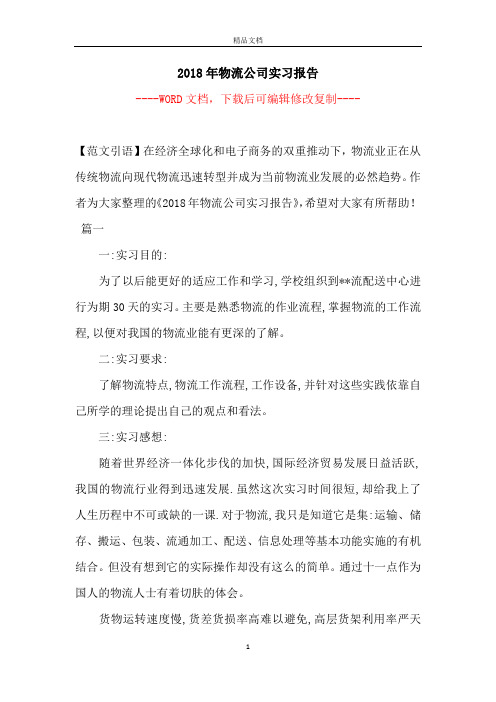 精品文档

2018年物流公司实习报告

----WORD文档，下载后可编辑修改复制----

【范文引语】在经济全球化和电子商务的双重推动下，物流业正在从传统物流向现代物流迅速转型并成为当前物流业发展的必然趋势。作者为大家整理的《2018年物流公司实习报告》，希望对大家有所帮助！

篇一

一:实习目的:

为了以后能更好的适应工作和学习,学校组织到**流配送中心进行为期30天的实习。主要是熟悉物流的作业流程,掌握物流的工作流程,以便对我国的物流业能有更深的了解。

二:实习要求:

了解物流特点,物流工作流程,工作设备,并针对这些实践依靠自己所学的理论提出自己的观点和看法。

三:实习感想:

随着世界经济一体化步伐的加快,国际经济贸易发展日益活跃,我国的物流行业得到迅速发展.虽然这次实习时间很短,却给我上了人生历程中不可或缺的一课.对于物流,我只是知道它是集:运输、储存、搬运、包装、流通加工、配送、信息处理等基本功能实施的有机结合。但没有想到它的实际操作却没有这么的简单。通过十一点作为国人的物流人士有着切肤的体会。

货物运转速度慢,货差货损率高难以避免,高层货架利用率严天

1